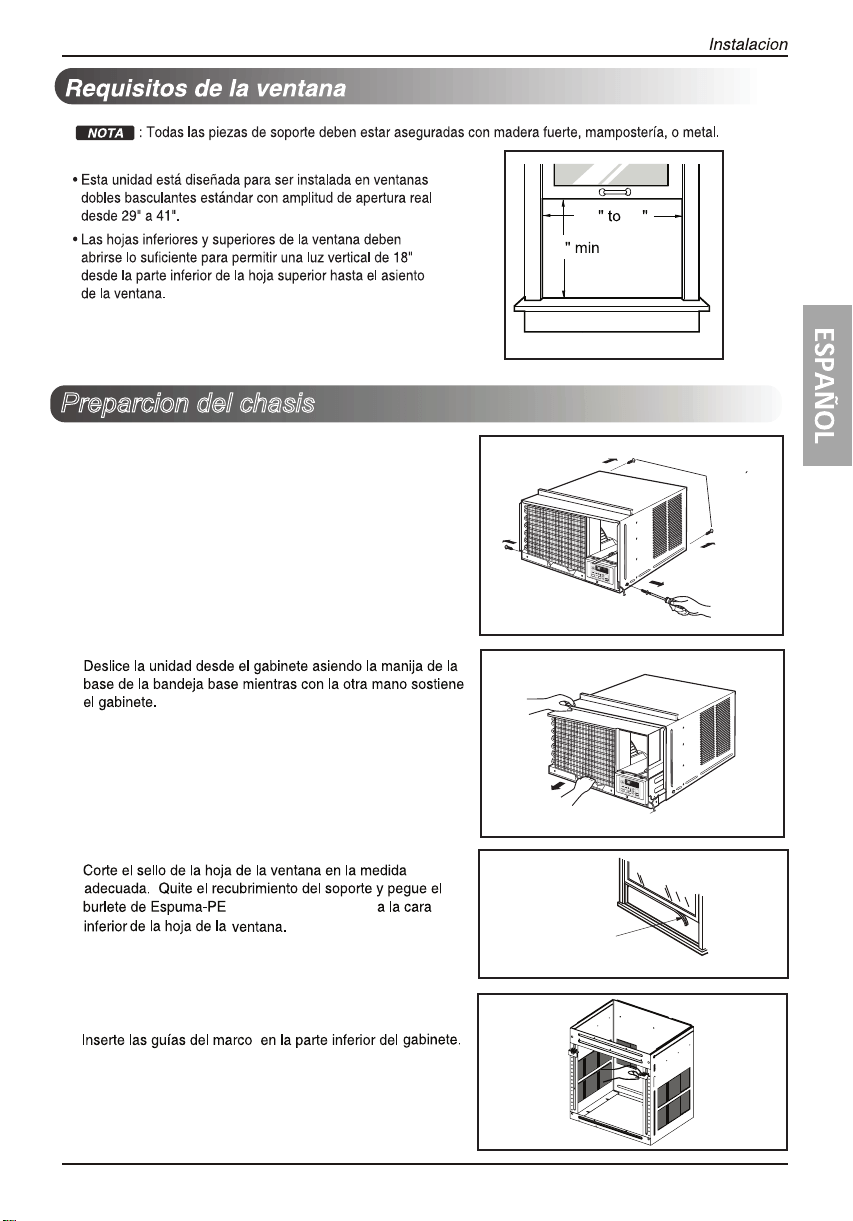 Instalacion

Requisitos de la ventana

NOTA : Todas las piezas de soporte deben estar aseguradas con madera fuerte, mampostería, o metal.

• Esta unidad está diseñada para ser instalada en ventanas dobles basculantes estándar con amplitud de apertura real desde 29" a 41".

• Las hojas inferiores y superiores de la ventana deben abrirse lo suficiente para permitir una luz vertical de 18" desde la parte inferior de la hoja superior hasta el asiento de la ventana.

" to "

" min

ESPAÑOL

Preparcion del chasis

Deslice la unidad desde el gabinete asiendo la manija de la base de la bandeja base mientras con la otra mano sostiene el gabinete.

Corte el sello de la hoja de la ventana en la medida adecuada. Quite el recubrimiento del soporte y pegue el burlete de Espuma-PE a la cara inferior de la hoja de la ventana.

Inserte las guías del marco en la parte inferior del gabinete.